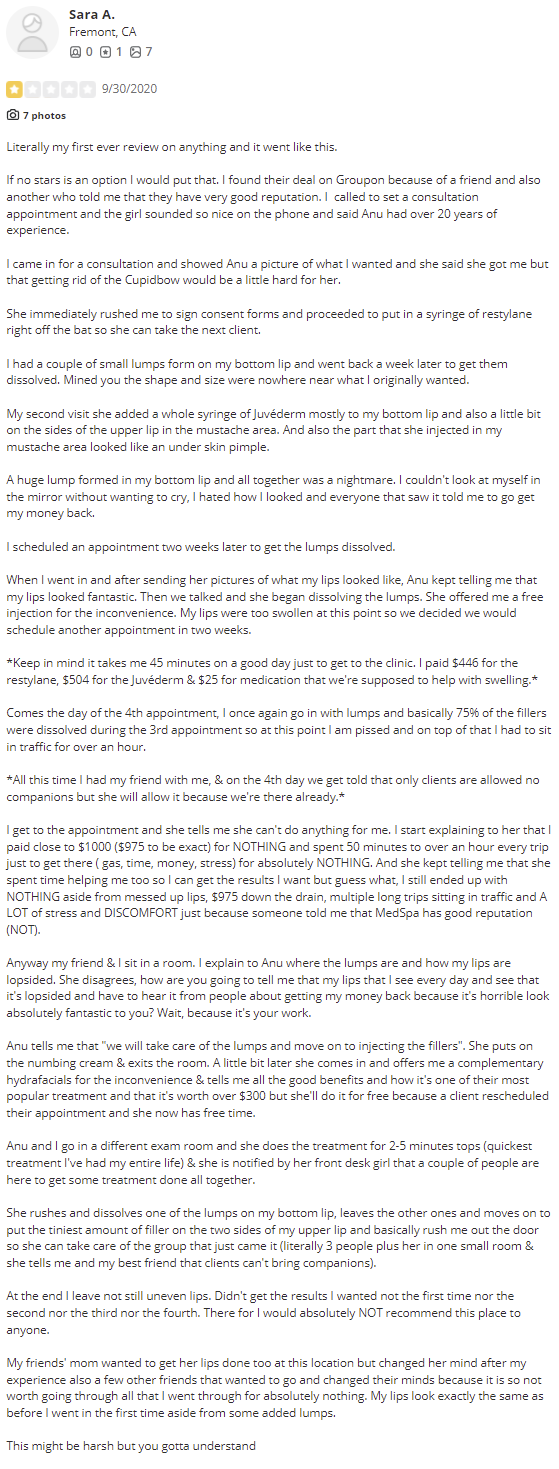 Sara A.
Fremont, CA
0 1 7

9/30/2020

7 photos

Literally my first ever review on anything and it went like this.

If no stars is an option I would put that. I found their deal on Groupon because of a friend and also another who told me that they have very good reputation. I called to set a consultation appointment and the girl sounded so nice on the phone and said Anu had over 20 years of experience.

I came in for a consultation and showed Anu a picture of what I wanted and she said she got me but that getting rid of the Cupidbow would be a little hard for her.

She immediately rushed me to sign consent forms and proceeded to put in a syringe of restylane right off the bat so she can take the next client.

I had a couple of small lumps form on my bottom lip and went back a week later to get them dissolved. Mined you the shape and size were nowhere near what I originally wanted.

My second visit she added a whole syringe of Juvéderm mostly to my bottom lip and also a little bit on the sides of the upper lip in the mustache area. And also the part that she injected in my mustache area looked like an under skin pimple.

A huge lump formed in my bottom lip and all together was a nightmare. I couldn't look at myself in the mirror without wanting to cry, I hated how I looked and everyone that saw it told me to go get my money back.

I scheduled an appointment two weeks later to get the lumps dissolved.

When I went in and after sending her pictures of what my lips looked like, Anu kept telling me that my lips looked fantastic. Then we talked and she began dissolving the lumps. She offered me a free injection for the inconvenience. My lips were too swollen at this point so we decided we would schedule another appointment in two weeks.

*Keep in mind it takes me 45 minutes on a good day just to get to the clinic. I paid $446 for the restylane, $504 for the Juvéderm & $25 for medication that we're supposed to help with swelling.*

Comes the day of the 4th appointment, I once again go in with lumps and basically 75% of the fillers were dissolved during the 3rd appointment so at this point I am pissed and on top of that I had to sit in traffic for over an hour.

*All this time I had my friend with me, & on the 4th day we get told that only clients are allowed no companions but she will allow it because we're there already.*

I get to the appointment and she tells me she can't do anything for me. I start explaining to her that I paid close to $1000 ($975 to be exact) for NOTHING and spent 50 minutes to over an hour every trip just to get there ( gas, time, money, stress) for absolutely NOTHING. And she kept telling me that she spent time helping me too so I can get the results I want but guess what, I still ended up with NOTHING aside from messed up lips, $975 down the drain, multiple long trips sitting in traffic and A LOT of stress and DISCOMFORT just because someone told me that MedSpa has good reputation (NOT).

Anyway my friend & I sit in a room. I explain to Anu where the lumps are and how my lips are lopsided. She disagrees, how are you going to tell me that my lips that I see every day and see that it's lopsided and have to hear it from people about getting my money back because it's horrible look absolutely fantastic to you? Wait, because it's your work.

Anu tells me that "we will take care of the lumps and move on to injecting the fillers". She puts on the numbing cream & exits the room. A little bit later she comes in and offers me a complementary hydrafacials for the inconvenience & tells me all the good benefits and how it's one of their most popular treatment and that it's worth over $300 but she'll do it for free because a client rescheduled their appointment and she now has free time.

Anu and I go in a different exam room and she does the treatment for 2-5 minutes tops (quickest treatment I've had my entire life) & she is notified by her front desk girl that a couple of people are here to get some treatment done all together.

She rushes and dissolves one of the lumps on my bottom lip, leaves the other ones and moves on to put the tiniest amount of filler on the two sides of my upper lip and basically rush me out the door so she can take care of the group that just came it (literally 3 people plus her in one small room & she tells me and my best friend that clients can't bring companions).

At the end I leave not still uneven lips. Didn't get the results I wanted not the first time nor the second nor the third nor the fourth. There for I would absolutely NOT recommend this place to anyone.

My friends' mom wanted to get her lips done too at this location but changed her mind after my experience also a few other friends that wanted to go and changed their minds because it is so not worth going through all that I went through for absolutely nothing. My lips look exactly the same as before I went in the first time aside from some added lumps.

This might be harsh but you gotta understand